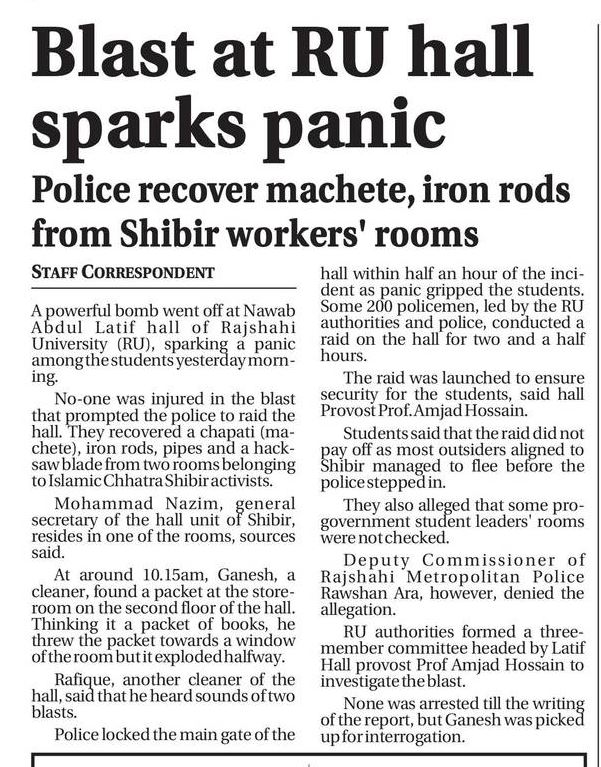 Blast at RU hall sparks panic

Police recover machete, iron rods from Shibir workers' rooms

STAFF CORRESPONDENT

A powerful bomb went off at Nawab Abdul Latif hall of Rajshahi University (RU), sparking a panic among the students yesterday morning.

No-one was injured in the blast that prompted the police to raid the hall. They recovered a chapati (machete), iron rods, pipes and a hacksaw blade from two rooms belonging to Islamic Chhatra Shibir activists.

Mohammad Nazim, general secretary of the hall unit of Shibir, resides in one of the rooms, sources said.

At around 10.15am, Ganesh, a cleaner, found a packet at the storeroom on the second floor of the hall. Thinking it a packet of books, he threw the packet towards a window of the room but it exploded halfway.

Rafique, another cleaner of the hall, said that he heard sounds of two blasts.

Police locked the main gate of the hall within half an hour of the incident as panic gripped the students. Some 200 policemen, led by the RU authorities and police, conducted a raid on the hall for two and a half hours.

The raid was launched to ensure security for the students, said hall Provost Prof. Amjad Hossain.

Students said that the raid did not pay off as most outsiders aligned to Shibir managed to flee before the police stepped in.

They also alleged that some pro-government student leaders' rooms were not checked.

Deputy Commissioner of Rajshahi Metropolitan Police Rawshan Ara, however, denied the allegation.

RU authorities formed a three-member committee headed by Latif Hall provost Prof Amjad Hossain to investigate the blast.

None was arrested till the writing of the report, but Ganesh was picked up for interrogation.